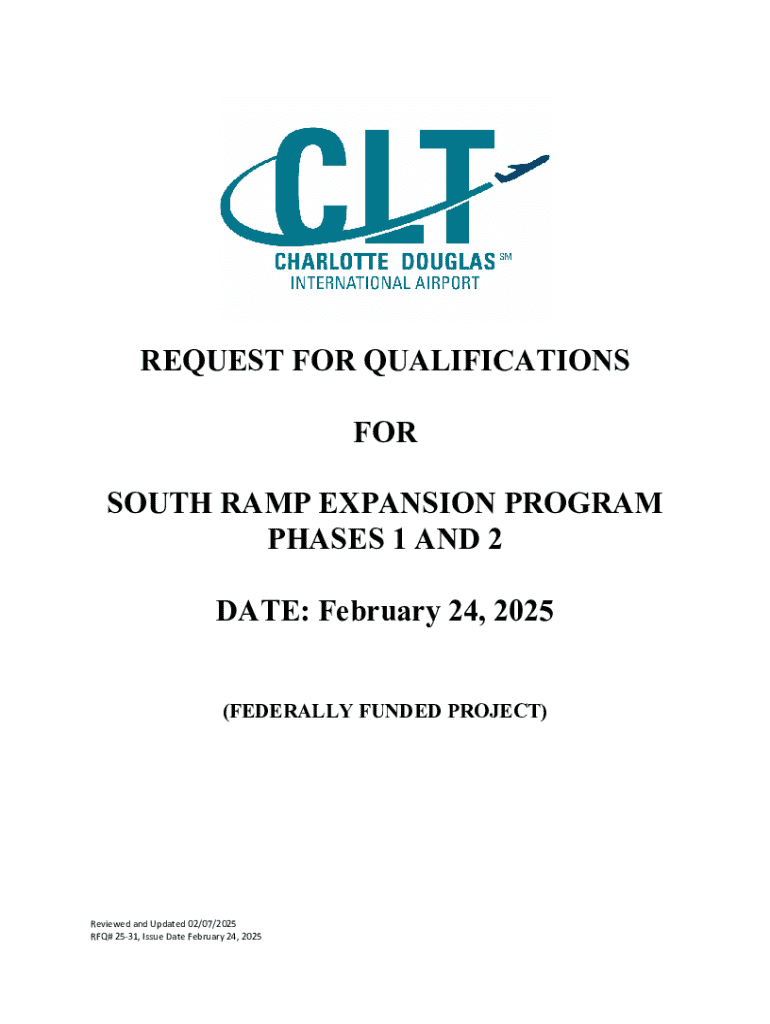 CLT
CHARLOTTE DOUGLAS SM
INTERNATIONAL AIRPORT

REQUEST FOR QUALIFICATIONS

FOR

SOUTH RAMP EXPANSION PROGRAM PHASES 1 AND 2

DATE: February 24, 2025

(FEDERALLY FUNDED PROJECT)

Reviewed and Updated 02/07/2025
RFQ# 25-31, Issue Date February 24, 2025